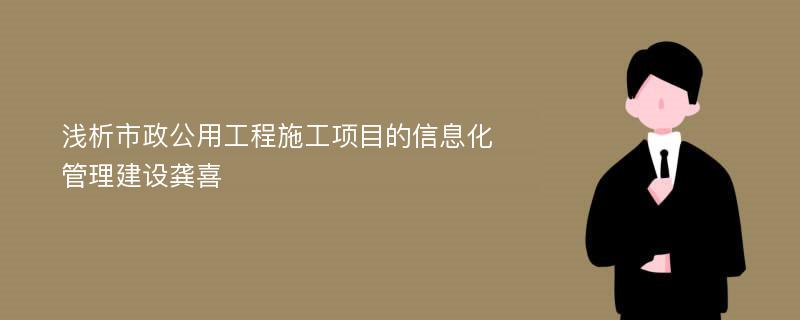 浅析市政公用工程施工项目的信息化管理建设龚喜